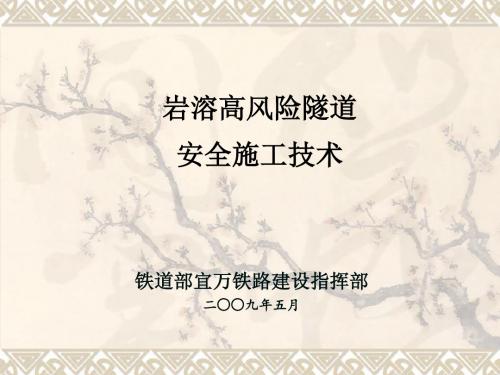 岩溶高风险隧道
安全施工技术

铁道部宜万铁路建设指挥部
二〇〇九年五月